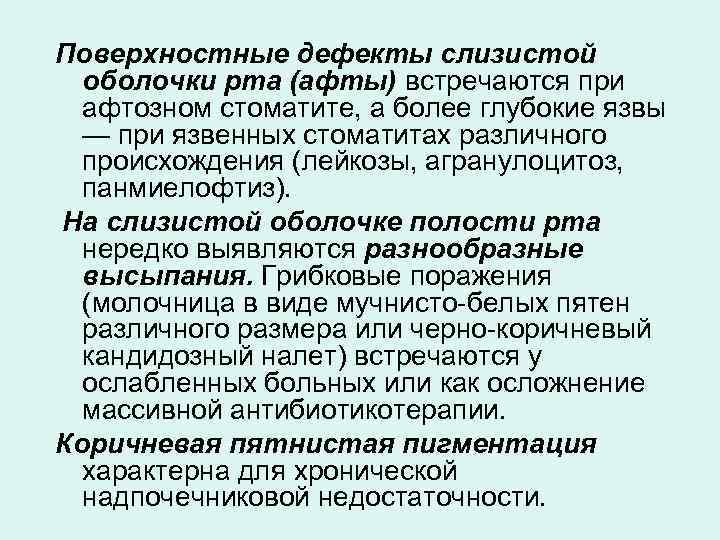 Поверхностные дефекты слизистой оболочки рта (афты) встречаются при афтозном стоматите, а более глубокие язвы — при язвенных стоматитах различного происхождения (лейкозы, агранулоцитоз, панмиелофтиз).

На слизистой оболочке полости рта нередко выявляются разнообразные высыпания. Грибковые поражения (молочница в виде мучнисто-белых пятен различного размера или черно-коричневый кандидозный налет) встречаются у ослабленных больных или как осложнение массивной антибиотикотерапии.

Коричневая пятнистая пигментация характерна для хронической надпочечниковой недостаточности.